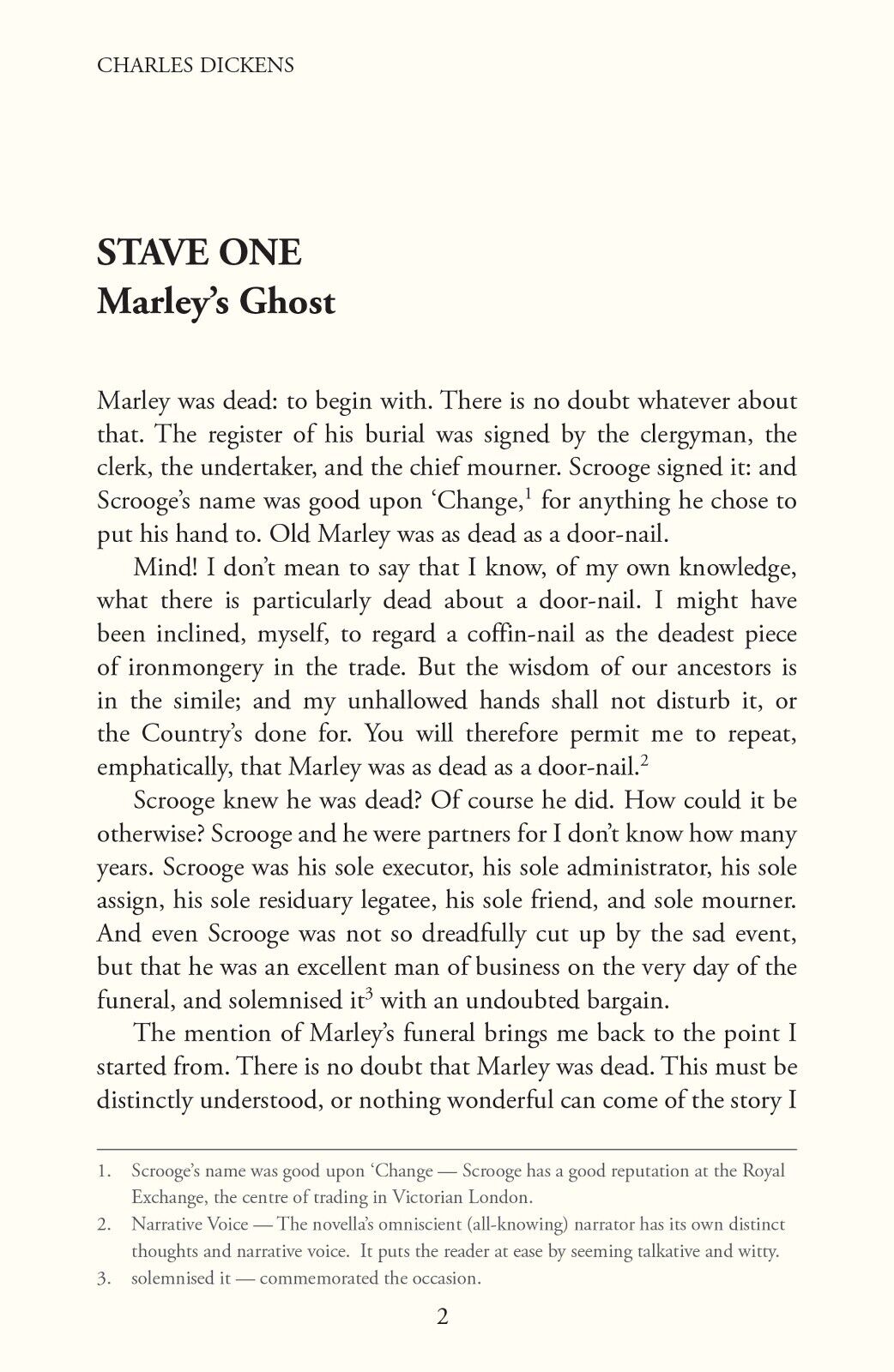 CHARLES DICKENS

STAVE ONE
Marley's Ghost

Marley was dead: to begin with. There is no doubt whatever about that. The register of his burial was signed by the clergyman, the clerk, the undertaker, and the chief mourner. Scrooge signed it: and Scrooge's name was good upon 'Change,$^1$ for anything he chose to put his hand to. Old Marley was as dead as a door-nail.

Mind! I don't mean to say that I know, of my own knowledge, what there is particularly dead about a door-nail. I might have been inclined, myself, to regard a coffin-nail as the deadest piece of ironmongery in the trade. But the wisdom of our ancestors is in the simile; and my unhallowed hands shall not disturb it, or the Country's done for. You will therefore permit me to repeat, emphatically, that Marley was as dead as a door-nail.$^2$

Scrooge knew he was dead? Of course he did. How could it be otherwise? Scrooge and he were partners for I don't know how many years. Scrooge was his sole executor, his sole administrator, his sole assign, his sole residuary legatee, his sole friend, and sole mourner. And even Scrooge was not so dreadfully cut up by the sad event, but that he was an excellent man of business on the very day of the funeral, and solemnised it$^3$ with an undoubted bargain.

The mention of Marley's funeral brings me back to the point I started from. There is no doubt that Marley was dead. This must be distinctly understood, or nothing wonderful can come of the story I

1. Scrooge's name was good upon 'Change — Scrooge has a good reputation at the Royal Exchange, the centre of trading in Victorian London.
2. Narrative Voice — The novella's omniscient (all-knowing) narrator has its own distinct thoughts and narrative voice. It puts the reader at ease by seeming talkative and witty.
3. solemnised it — commemorated the occasion.

2